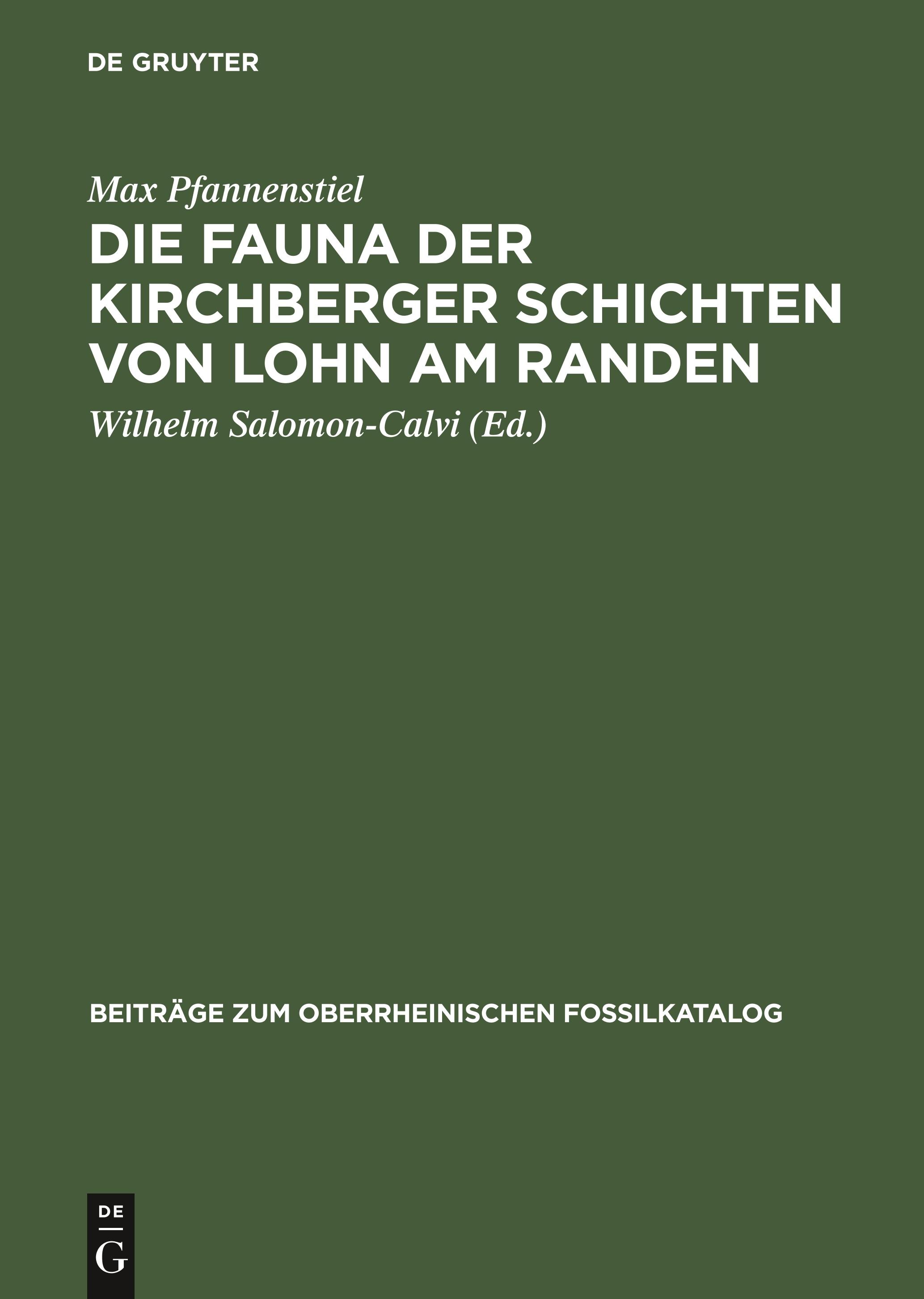 DE GRUYTER

Max Pfannenstiel

DIE FAUNA DER KIRCHBERGER SCHICHTEN VON LOHN AM RANDEN

Wilhelm Salomon-Calvi (Ed.)

BEITRÄGE ZUM OBERRHEINISCHEN FOSSILKATALOG

DE
G